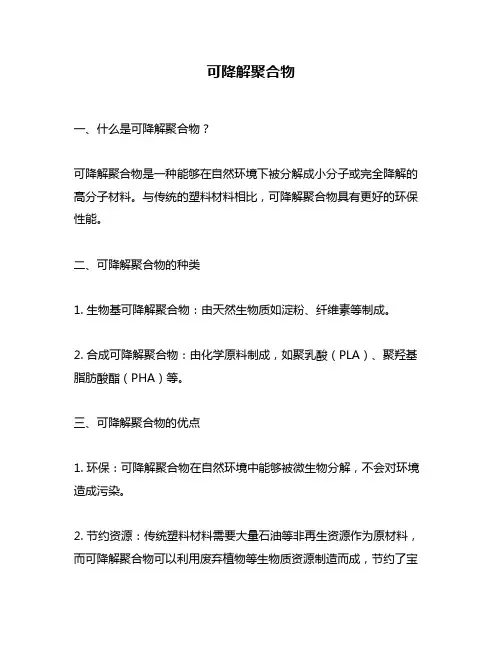 可降解聚合物

一、什么是可降解聚合物？

可降解聚合物是一种能够在自然环境下被分解成小分子或完全降解的高分子材料。与传统的塑料材料相比，可降解聚合物具有更好的环保性能。

二、可降解聚合物的种类

1. 生物基可降解聚合物：由天然生物质如淀粉、纤维素等制成。

2. 合成可降解聚合物：由化学原料制成，如聚乳酸（PLA）、聚羟基脂肪酸酯（PHA）等。

三、可降解聚合物的优点

1. 环保：可降解聚合物在自然环境中能够被微生物分解，不会对环境造成污染。

2. 节约资源：传统塑料材料需要大量石油等非再生资源作为原材料，而可降解聚合物可以利用废弃植物等生物质资源制造而成，节约了宝